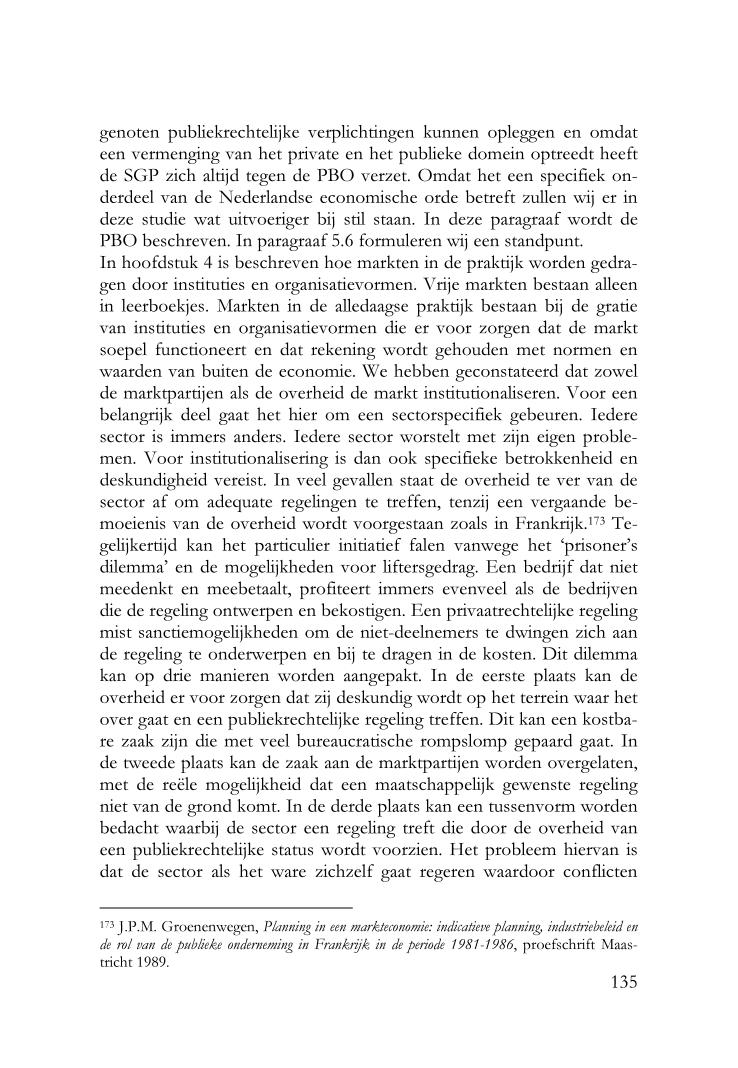 genoten publiekrechtelijke verplichtingen kunnen opleggen en omdat een vermenging van het private en het publieke domein optreedt heeft de SGP zich altijd tegen de PBO verzet. Omdat het een specifiek onderdeel van de Nederlandse economische orde betreft zullen wij er in deze studie wat uitvoeriger bij stil staan. In deze paragraaf wordt de PBO beschreven. In paragraaf 5.6 formuleren wij een standpunt.
In hoofdstuk 4 is beschreven hoe markten in de praktijk worden gedragen door instituties en organisatievormen. Vrije markten bestaan alleen in leerboekjes. Markten in de alledaagse praktijk bestaan bij de gratie van instituties en organisatievormen die er voor zorgen dat de markt soepel functioneert en dat rekening wordt gehouden met normen en waarden van buiten de economie. We hebben geconstateerd dat zowel de marktpartijen als de overheid de markt institutionaliseren. Voor een belangrijk deel gaat het hier om een sectorspecifiek gebeuren. Iedere sector is immers anders. Iedere sector worstelt met zijn eigen problemen. Voor institutionalisering is dan ook specifieke betrokkenheid en deskundigheid vereist. In veel gevallen staat de overheid te ver van de sector af om adequate regelingen te treffen, tenzij een vergaande bemoeienis van de overheid wordt voorgestaan zoals in Frankrijk.$^{173}$ Tegelijkertijd kan het particulier initiatief falen vanwege het 'prisoner's dilemma' en de mogelijkheden voor liftersgedrag. Een bedrijf dat niet meedenkt en meebetaalt, profiteert immers evenveel als de bedrijven die de regeling ontwerpen en bekostigen. Een privaatrechtelijke regeling mist sanctiemogelijkheden om de niet-deelnemers te dwingen zich aan de regeling te onderwerpen en bij te dragen in de kosten. Dit dilemma kan op drie manieren worden aangepakt. In de eerste plaats kan de overheid er voor zorgen dat zij deskundig wordt op het terrein waar het over gaat en een publiekrechtelijke regeling treffen. Dit kan een kostbare zaak zijn die met veel bureaucratische rompslomp gepaard gaat. In de tweede plaats kan de zaak aan de marktpartijen worden overgelaten, met de reële mogelijkheid dat een maatschappelijk gewenste regeling niet van de grond komt. In de derde plaats kan een tussenvorm worden bedacht waarbij de sector een regeling treft die door de overheid van een publiekrechtelijke status wordt voorzien. Het probleem hiervan is dat de sector als het ware zichzelf gaat regeren waardoor conflicten

$^{173}$ J.P.M. Groenenwegen, Planning in een markteconomie: indicatieve planning, industriebeleid en de rol van de publieke onderneming in Frankrijk in de periode 1981-1986, proefschrift Maastricht 1989.

135